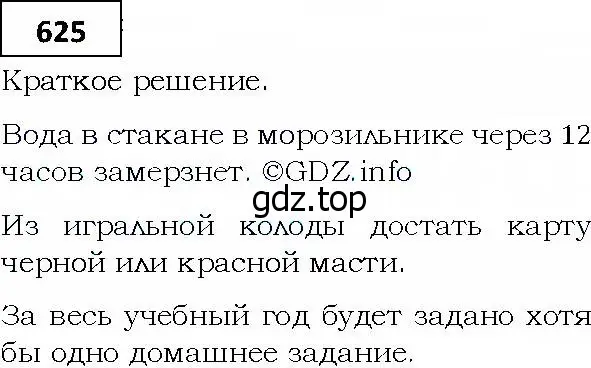 625

Краткое решение.

Вода в стакане в морозильнике через 12 часов замерзнет. ©GDZ.info

gdz.top

Из игральной колоды достать карту черной или красной масти.

За весь учебный год будет задано хотя бы одно домашнее задание.